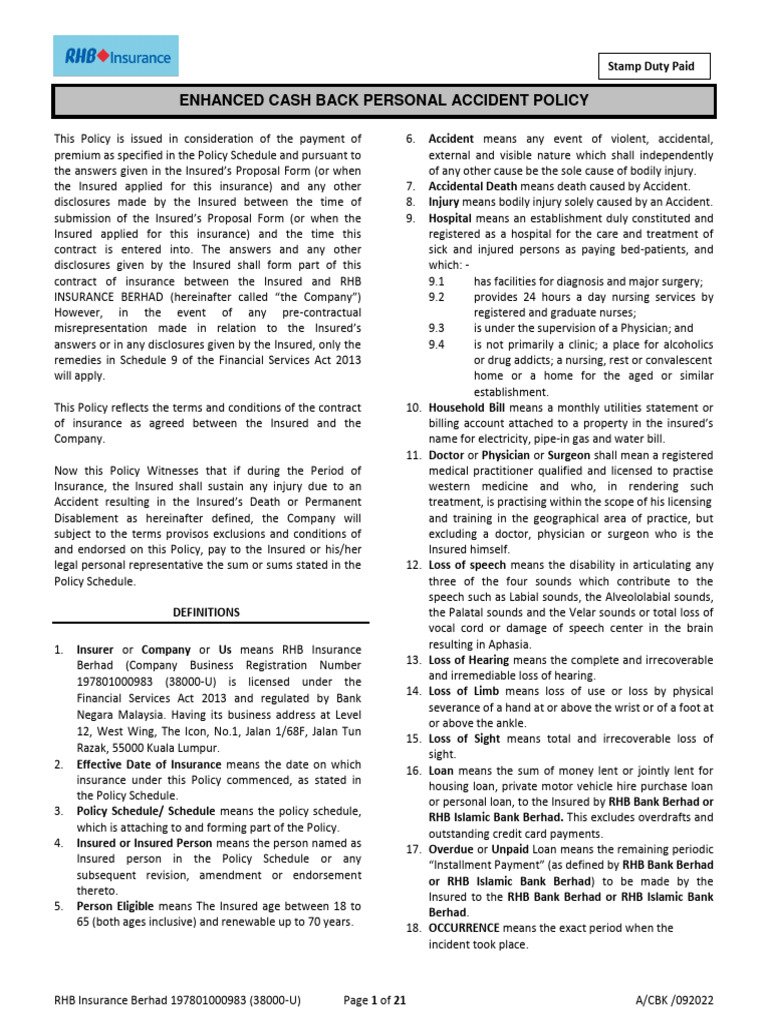 RHB Insurance

Stamp Duty Paid

ENHANCED CASH BACK PERSONAL ACCIDENT POLICY

This Policy is issued in consideration of the payment of premium as specified in the Policy Schedule and pursuant to the answers given in the Insured's Proposal Form (or when the Insured applied for this insurance) and any other disclosures made by the Insured between the time of submission of the Insured's Proposal Form (or when the Insured applied for this insurance) and the time this contract is entered into. The answers and any other disclosures given by the Insured shall form part of this contract of insurance between the Insured and RHB INSURANCE BERHAD (hereinafter called "the Company") However, in the event of any pre-contractual misrepresentation made in relation to the Insured's answers or in any disclosures given by the Insured, only the remedies in Schedule 9 of the Financial Services Act 2013 will apply.

This Policy reflects the terms and conditions of the contract of insurance as agreed between the Insured and the Company.

Now this Policy Witnesses that if during the Period of Insurance, the Insured shall sustain any injury due to an Accident resulting in the Insured's Death or Permanent Disablement as hereinafter defined, the Company will subject to the terms provisos exclusions and conditions of and endorsed on this Policy, pay to the Insured or his/her legal personal representative the sum or sums stated in the Policy Schedule.

DEFINITIONS

1. Insurer or Company or Us means RHB Insurance Berhad (Company Business Registration Number 197801000983 (38000-U) is licensed under the Financial Services Act 2013 and regulated by Bank Negara Malaysia. Having its business address at Level 12, West Wing, The Icon, No.1, Jalan 1/68F, Jalan Tun Razak, 55000 Kuala Lumpur.
2. Effective Date of Insurance means the date on which insurance under this Policy commenced, as stated in the Policy Schedule.
3. Policy Schedule/ Schedule means the policy schedule, which is attaching to and forming part of the Policy.
4. Insured or Insured Person means the person named as Insured person in the Policy Schedule or any subsequent revision, amendment or endorsement thereto.
5. Person Eligible means The Insured age between 18 to 65 (both ages inclusive) and renewable up to 70 years.
6. Accident means any event of violent, accidental, external and visible nature which shall independently of any other cause be the sole cause of bodily injury.
7. Accidental Death means death caused by Accident.
8. Injury means bodily injury solely caused by an Accident.
9. Hospital means an establishment duly constituted and registered as a hospital for the care and treatment of sick and injured persons as paying bed-patients, and which: -
9.1 has facilities for diagnosis and major surgery;
9.2 provides 24 hours a day nursing services by registered and graduate nurses;
9.3 is under the supervision of a Physician; and
9.4 is not primarily a clinic; a place for alcoholics or drug addicts; a nursing, rest or convalescent home or a home for the aged or similar establishment.
10. Household Bill means a monthly utilities statement or billing account attached to a property in the insured's name for electricity, pipe-in gas and water bill.
11. Doctor or Physician or Surgeon shall mean a registered medical practitioner qualified and licensed to practise western medicine and who, in rendering such treatment, is practising within the scope of his licensing and training in the geographical area of practice, but excluding a doctor, physician or surgeon who is the Insured himself.
12. Loss of speech means the disability in articulating any three of the four sounds which contribute to the speech such as Labial sounds, the Alveololabial sounds, the Palatal sounds and the Velar sounds or total loss of vocal cord or damage of speech center in the brain resulting in Aphasia.
13. Loss of Hearing means the complete and irrecoverable and irremediable loss of hearing.
14. Loss of Limb means loss of use or loss by physical severance of a hand at or above the wrist or of a foot at or above the ankle.
15. Loss of Sight means total and irrecoverable loss of sight.
16. Loan means the sum of money lent or jointly lent for housing loan, private motor vehicle hire purchase loan or personal loan, to the Insured by RHB Bank Berhad or RHB Islamic Bank Berhad. This excludes overdrafts and outstanding credit card payments.
17. Overdue or Unpaid Loan means the remaining periodic "Installment Payment" (as defined by RHB Bank Berhad or RHB Islamic Bank Berhad) to be made by the Insured to the RHB Bank Berhad or RHB Islamic Bank Berhad.
18. OCCURRENCE means the exact period when the incident took place.

RHB Insurance Berhad 197801000983 (38000-U) Page 1 of 21 A/CBK /092022